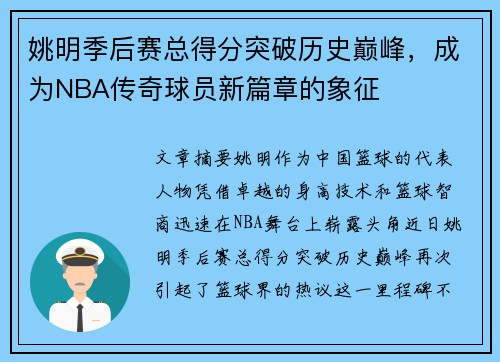 姚明季后赛总得分突破历史巅峰，成为NBA传奇球员新篇章的象征

文章摘要姚明作为中国篮球的代表人物凭借卓越的身高技术和篮球智商迅速在NBA舞台上崭露头角近日姚明季后赛总得分突破历史巅峰再次引起了篮球界的热议这一里程碑不